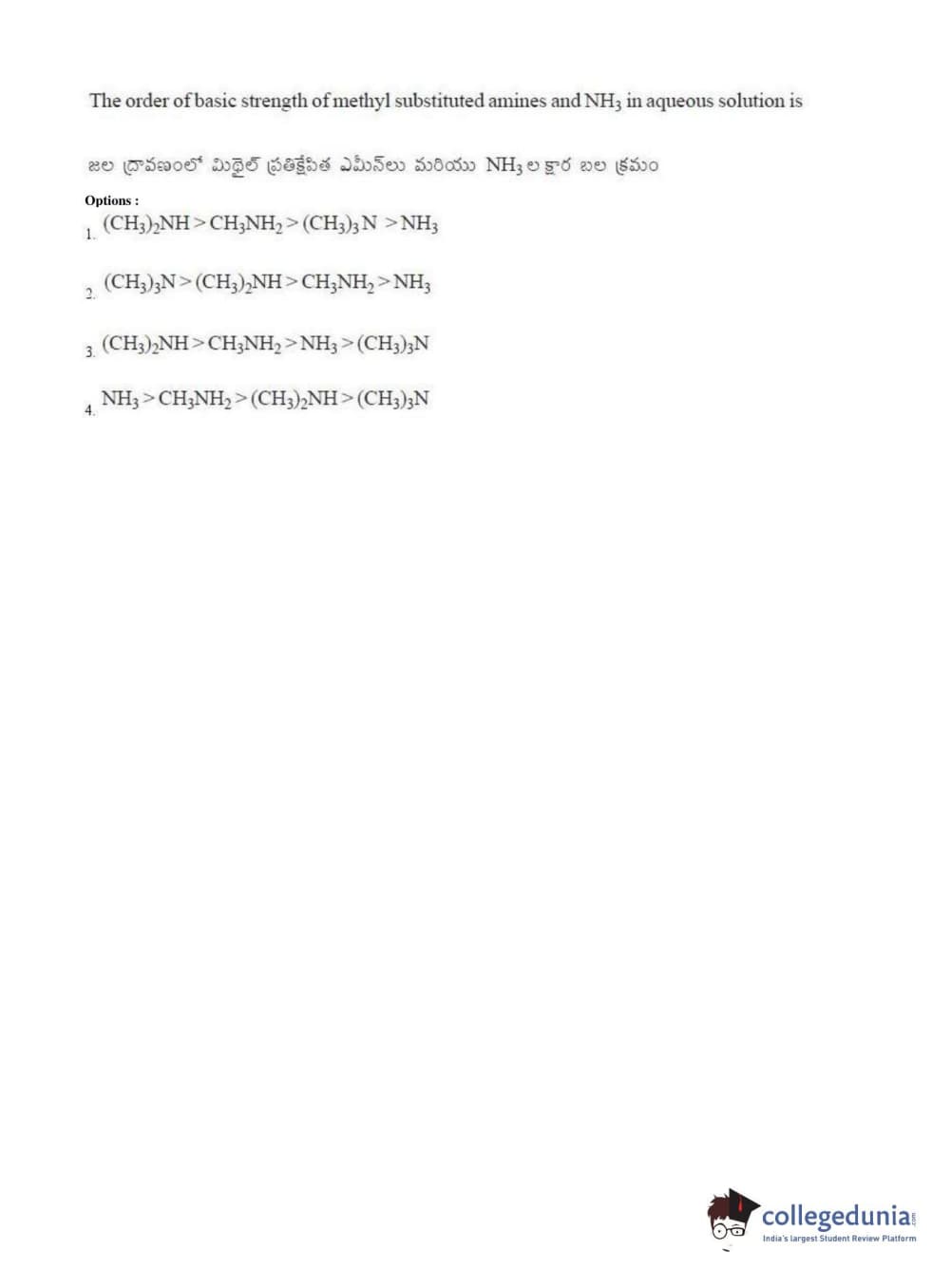 The order of basic strength of methyl substituted amines and $NH_3$ in aqueous solution is

జల ద్రావణంలో మిథైల్ ప్రతిక్షేపిత ఎమీన్‌లు మరియు $NH_3$ ల క్షార బల క్రమం

Options :

1. $(CH_3)_2NH > CH_3NH_2 > (CH_3)_3N > NH_3$

2. $(CH_3)_3N > (CH_3)_2NH > CH_3NH_2 > NH_3$

3. $(CH_3)_2NH > CH_3NH_2 > NH_3 > (CH_3)_3N$

4. $NH_3 > CH_3NH_2 > (CH_3)_2NH > (CH_3)_3N$

collegedunia.com
India's largest Student Review Platform